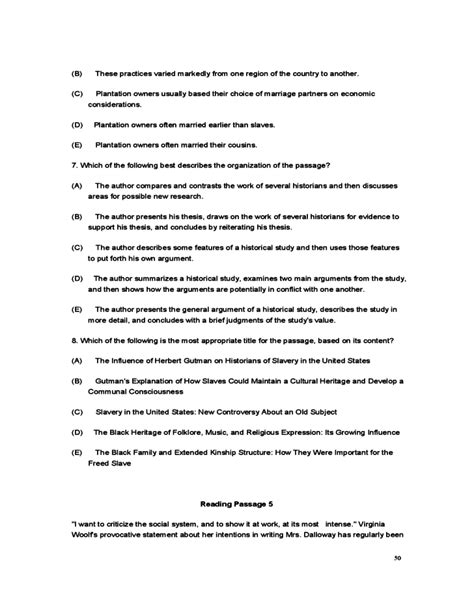 (B) These practices varied markedly from one region of the country to another.

(C) Plantation owners usually based their choice of marriage partners on economic considerations.

(D) Plantation owners often married earlier than slaves.

(E) Plantation owners often married their cousins.

7. Which of the following best describes the organization of the passage?

(A) The author compares and contrasts the work of several historians and then discusses areas for possible new research.

(B) The author presents his thesis, draws on the work of several historians for evidence to support his thesis, and concludes by reiterating his thesis.

(C) The author describes some features of a historical study and then uses those features to put forth his own argument.

(D) The author summarizes a historical study, examines two main arguments from the study, and then shows how the arguments are potentially in conflict with one another.

(E) The author presents the general argument of a historical study, describes the study in more detail, and concludes with a brief judgments of the study's value.

8. Which of the following is the most appropriate title for the passage, based on its content?

(A) The Influence of Herbert Gutman on Historians of Slavery in the United States

(B) Gutman's Explanation of How Slaves Could Maintain a Cultural Heritage and Develop a Communal Consciousness

(C) Slavery in the United States: New Controversy About an Old Subject

(D) The Black Heritage of Folklore, Music, and Religious Expression: Its Growing Influence

(E) The Black Family and Extended Kinship Structure: How They Were Important for the Freed Slave

Reading Passage 5

"I want to criticize the social system, and to show it at work, at its most intense." Virginia Woolf's provocative statement about her intentions in writing Mrs. Dalloway has regularly been

50